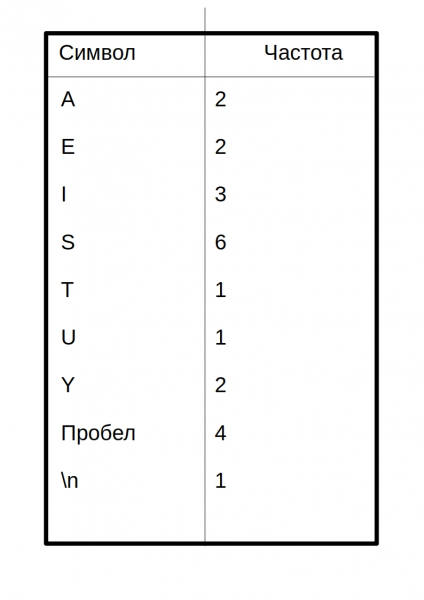 | Символ | Частота |
|---|---|
| A | 2 |
| E | 2 |
| I | 3 |
| S | 6 |
| T | 1 |
| U | 1 |
| Y | 2 |
| Пробел | 4 |
| \n | 1 |